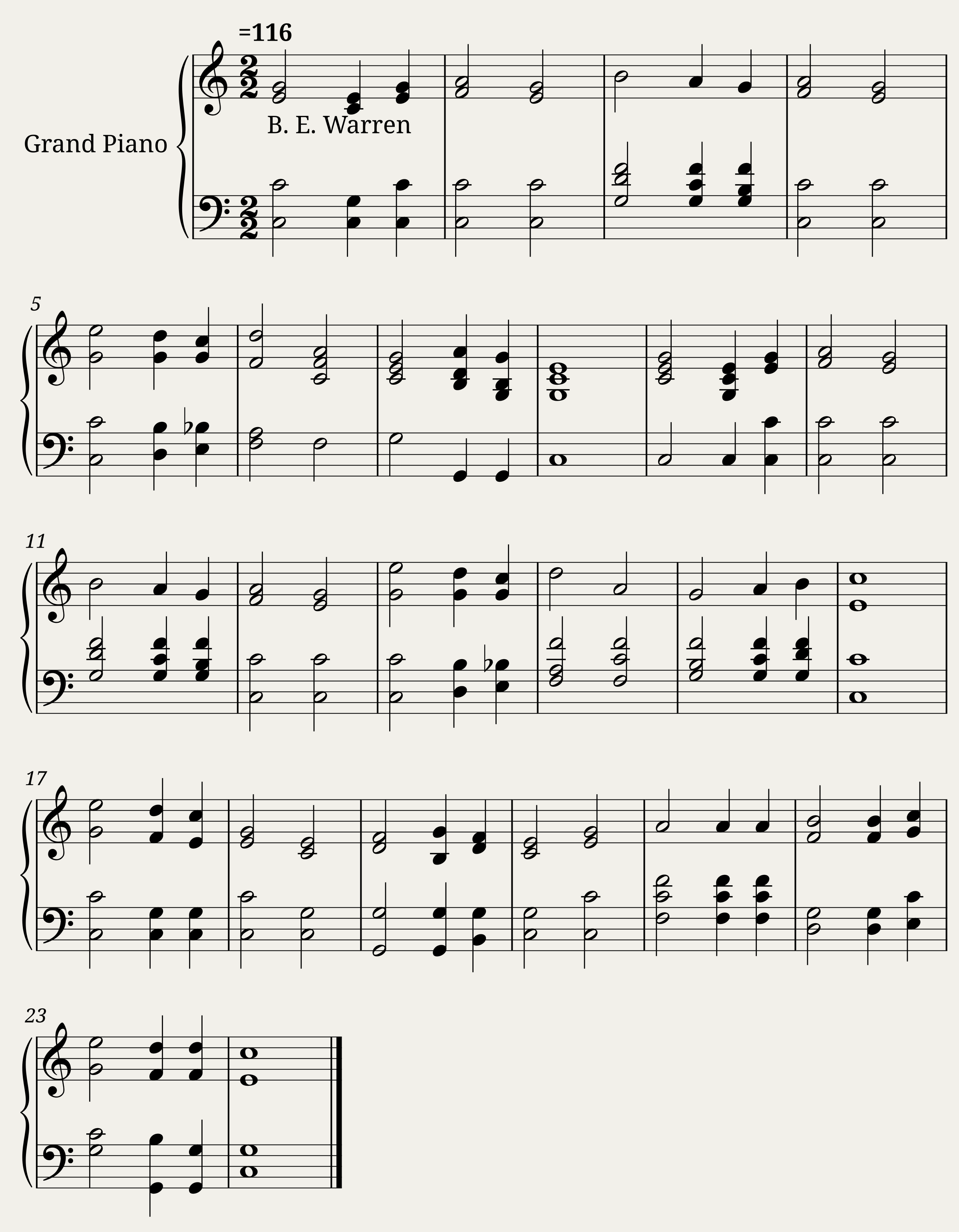 =116

Grand Piano

B. E. Warren

5

11

17

23